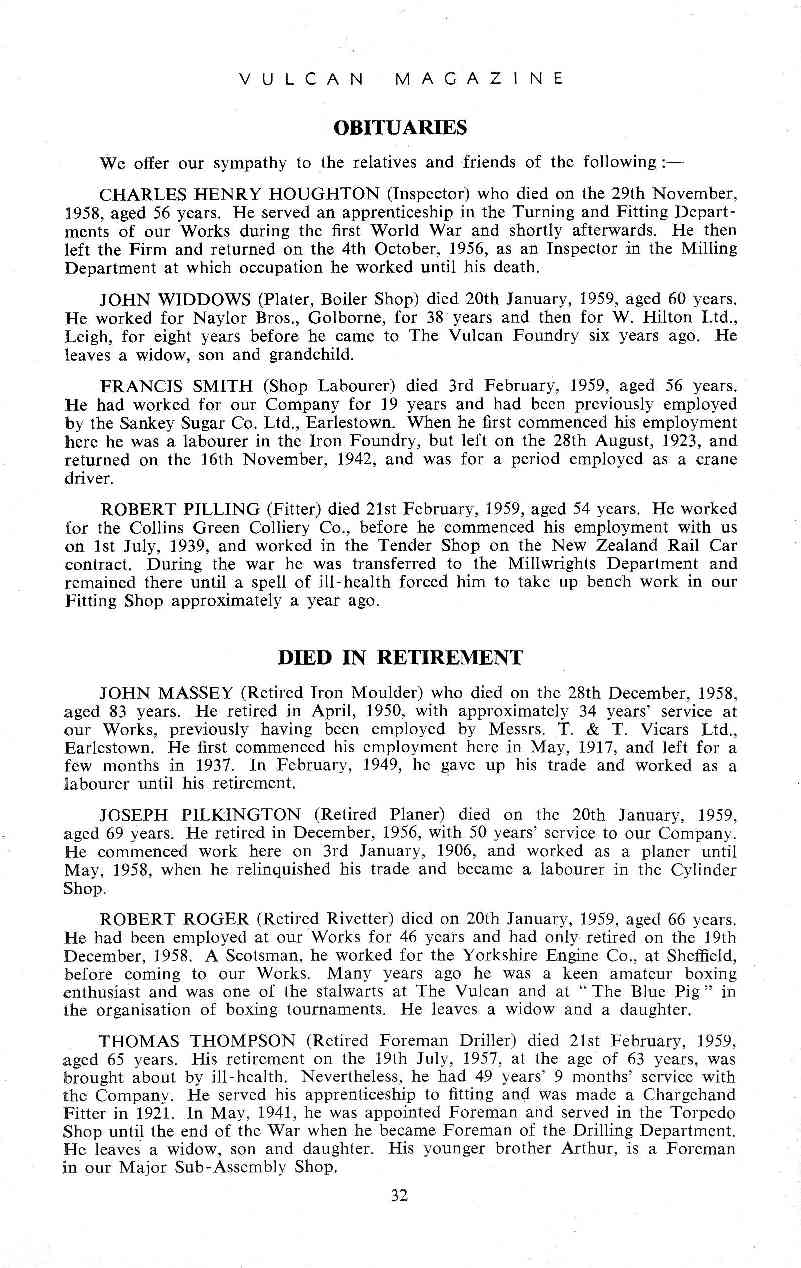 VULCAN MAGAZINE

OBITUARIES

We offer our sympathy to the relatives and friends of the following :—

CHARLES HENRY HOUGHTON (Inspector) who died on the 29th November, 1958, aged 56 years. He served an apprenticeship in the Turning and Fitting Departments of our Works during the first World War and shortly afterwards. He then left the Firm and returned on the 4th October, 1956, as an Inspector in the Milling Department at which occupation he worked until his death.

JOHN WIDDOWS (Plater, Boiler Shop) died 20th January, 1959, aged 60 years. He worked for Naylor Bros., Golborne, for 38 years and then for W. Hilton Ltd., Leigh, for eight years before he came to The Vulcan Foundry six years ago. He leaves a widow, son and grandchild.

FRANCIS SMITH (Shop Labourer) died 3rd February, 1959, aged 56 years. He had worked for our Company for 19 years and had been previously employed by the Sankey Sugar Co. Ltd., Earlestown. When he first commenced his employment here he was a labourer in the Iron Foundry, but left on the 28th August, 1923, and returned on the 16th November, 1942, and was for a period employed as a crane driver.

ROBERT PILLING (Fitter) died 21st February, 1959, aged 54 years. He worked for the Collins Green Colliery Co., before he commenced his employment with us on 1st July, 1939, and worked in the Tender Shop on the New Zealand Rail Car contract. During the war he was transferred to the Millwrights Department and remained there until a spell of ill-health forced him to take up bench work in our Fitting Shop approximately a year ago.

DIED IN RETIREMENT

JOHN MASSEY (Retired Iron Moulder) who died on the 28th December, 1958, aged 83 years. He retired in April, 1950, with approximately 34 years' service at our Works, previously having been employed by Messrs. T. & T. Vicars Ltd., Earlestown. He first commenced his employment here in May, 1917, and left for a few months in 1937. In February, 1949, he gave up his trade and worked as a labourer until his retirement.

JOSEPH PILKINGTON (Retired Planer) died on the 20th January, 1959, aged 69 years. He retired in December, 1956, with 50 years' service to our Company. He commenced work here on 3rd January, 1906, and worked as a planer until May, 1958, when he relinquished his trade and became a labourer in the Cylinder Shop.

ROBERT ROGER (Retired Rivetter) died on 20th January, 1959, aged 66 years. He had been employed at our Works for 46 years and had only retired on the 19th December, 1958. A Scotsman, he worked for the Yorkshire Engine Co., at Sheffield, before coming to our Works. Many years ago he was a keen amateur boxing enthusiast and was one of the stalwarts at The Vulcan and at "The Blue Pig" in the organisation of boxing tournaments. He leaves a widow and a daughter.

THOMAS THOMPSON (Retired Foreman Driller) died 21st February, 1959, aged 65 years. His retirement on the 19th July, 1957, at the age of 63 years, was brought about by ill-health. Nevertheless, he had 49 years' 9 months' service with the Company. He served his apprenticeship to fitting and was made a Chargehand Fitter in 1921. In May, 1941, he was appointed Foreman and served in the Torpedo Shop until the end of the War when he became Foreman of the Drilling Department. He leaves a widow, son and daughter. His younger brother Arthur, is a Foreman in our Major Sub-Assembly Shop.

32